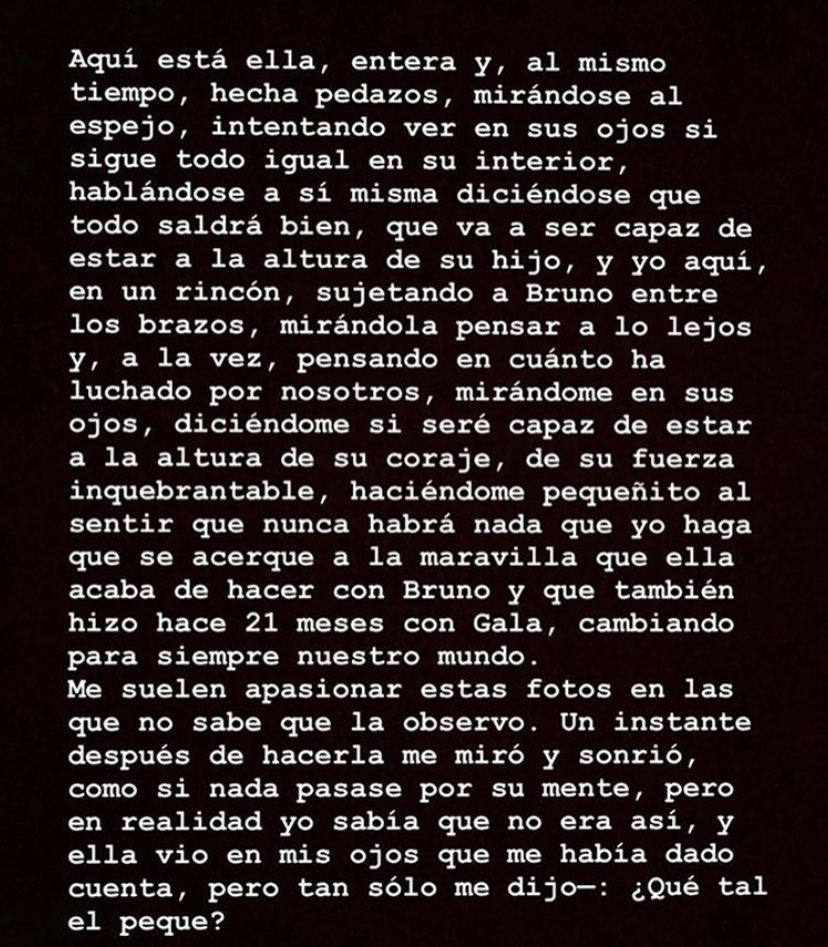 Aquí está ella, entera y, al mismo tiempo, hecha pedazos, mirándose al espejo, intentando ver en sus ojos si sigue todo igual en su interior, hablándose a sí misma diciéndose que todo saldrá bien, que va a ser capaz de estar a la altura de su hijo, y yo aquí, en un rincón, sujetando a Bruno entre los brazos, mirándola pensar a lo lejos y, a la vez, pensando en cuánto ha luchado por nosotros, mirándome en sus ojos, diciéndome si seré capaz de estar a la altura de su coraje, de su fuerza inquebrantable, haciéndome pequeñito al sentir que nunca habrá nada que yo haga que se acerque a la maravilla que ella acaba de hacer con Bruno y que también hizo hace 21 meses con Gala, cambiando para siempre nuestro mundo.
Me suelen apasionar estas fotos en las que no sabe que la observo. Un instante después de hacerla me miró y sonrió, como si nada pasase por su mente, pero en realidad yo sabía que no era así, y ella vio en mis ojos que me había dado cuenta, pero tan sólo me dijo—: ¿Qué tal el peque?